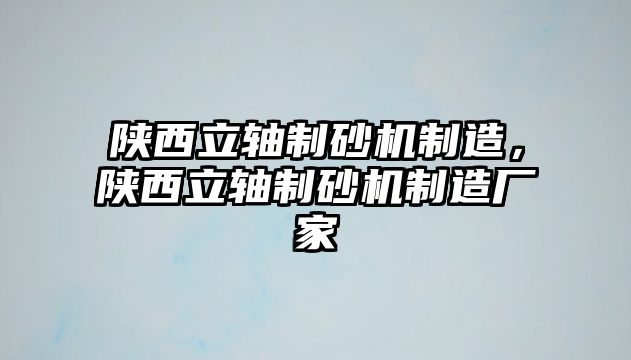 陕西立轴制砂机制造，陕西立轴制砂机制造厂家